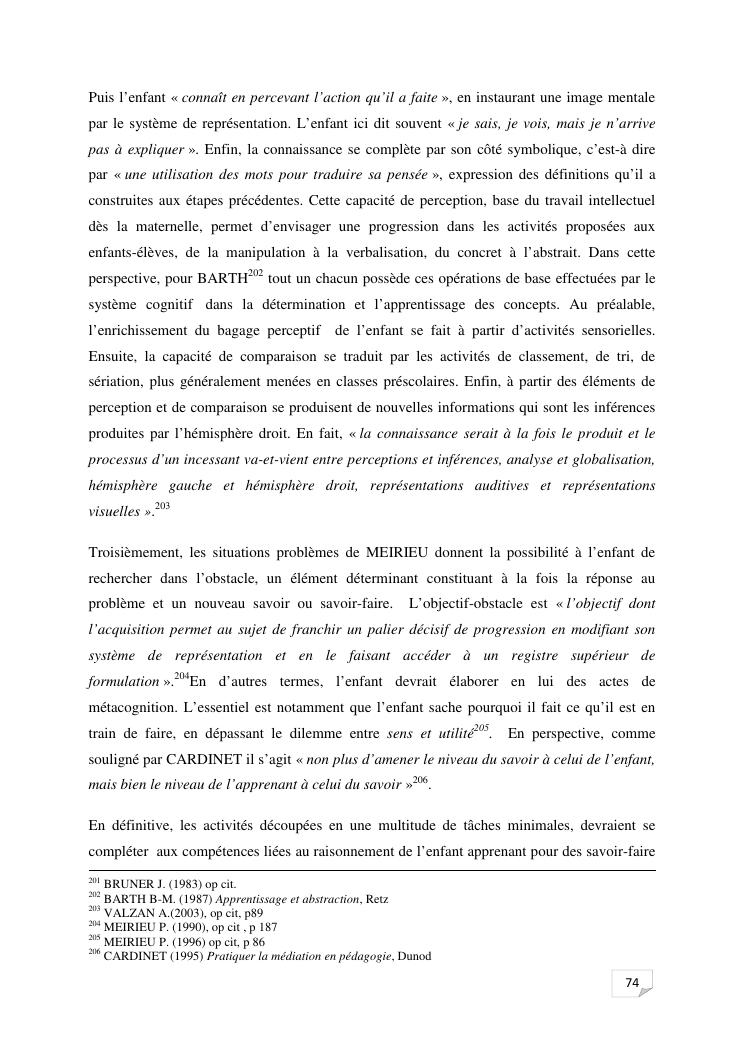 Puis l'enfant « connaît en percevant l'action qu'il a faite », en instaurant une image mentale par le système de représentation. L'enfant ici dit souvent « je sais, je vois, mais je n'arrive pas à expliquer ». Enfin, la connaissance se complète par son côté symbolique, c'est-à dire par « une utilisation des mots pour traduire sa pensée », expression des définitions qu'il a construites aux étapes précédentes. Cette capacité de perception, base du travail intellectuel dès la maternelle, permet d'envisager une progression dans les activités proposées aux enfants-élèves, de la manipulation à la verbalisation, du concret à l'abstrait. Dans cette perspective, pour BARTH$^{202}$ tout un chacun possède ces opérations de base effectuées par le système cognitif dans la détermination et l'apprentissage des concepts. Au préalable, l'enrichissement du bagage perceptif de l'enfant se fait à partir d'activités sensorielles. Ensuite, la capacité de comparaison se traduit par les activités de classement, de tri, de sériation, plus généralement menées en classes préscolaires. Enfin, à partir des éléments de perception et de comparaison se produisent de nouvelles informations qui sont les inférences produites par l'hémisphère droit. En fait, « la connaissance serait à la fois le produit et le processus d'un incessant va-et-vient entre perceptions et inférences, analyse et globalisation, hémisphère gauche et hémisphère droit, représentations auditives et représentations visuelles ».$^{203}$

Troisièmement, les situations problèmes de MEIRIEU donnent la possibilité à l'enfant de rechercher dans l'obstacle, un élément déterminant constituant à la fois la réponse au problème et un nouveau savoir ou savoir-faire. L'objectif-obstacle est « l'objectif dont l'acquisition permet au sujet de franchir un palier décisif de progression en modifiant son système de représentation et en le faisant accéder à un registre supérieur de formulation ».$^{204}$En d'autres termes, l'enfant devrait élaborer en lui des actes de métacognition. L'essentiel est notamment que l'enfant sache pourquoi il fait ce qu'il est en train de faire, en dépassant le dilemme entre sens et utilité$^{205}$. En perspective, comme souligné par CARDINET il s'agit « non plus d'amener le niveau du savoir à celui de l'enfant, mais bien le niveau de l'apprenant à celui du savoir »$^{206}$.

En définitive, les activités découpées en une multitude de tâches minimales, devraient se compléter aux compétences liées au raisonnement de l'enfant apprenant pour des savoir-faire

$^{201}$ BRUNER J. (1983) op cit.
$^{202}$ BARTH B-M. (1987) Apprentissage et abstraction, Retz
$^{203}$ VALZAN A.(2003), op cit, p89
$^{204}$ MEIRIEU P. (1990), op cit , p 187
$^{205}$ MEIRIEU P. (1996) op cit, p 86
$^{206}$ CARDINET (1995) Pratiquer la médiation en pédagogie, Dunod

74